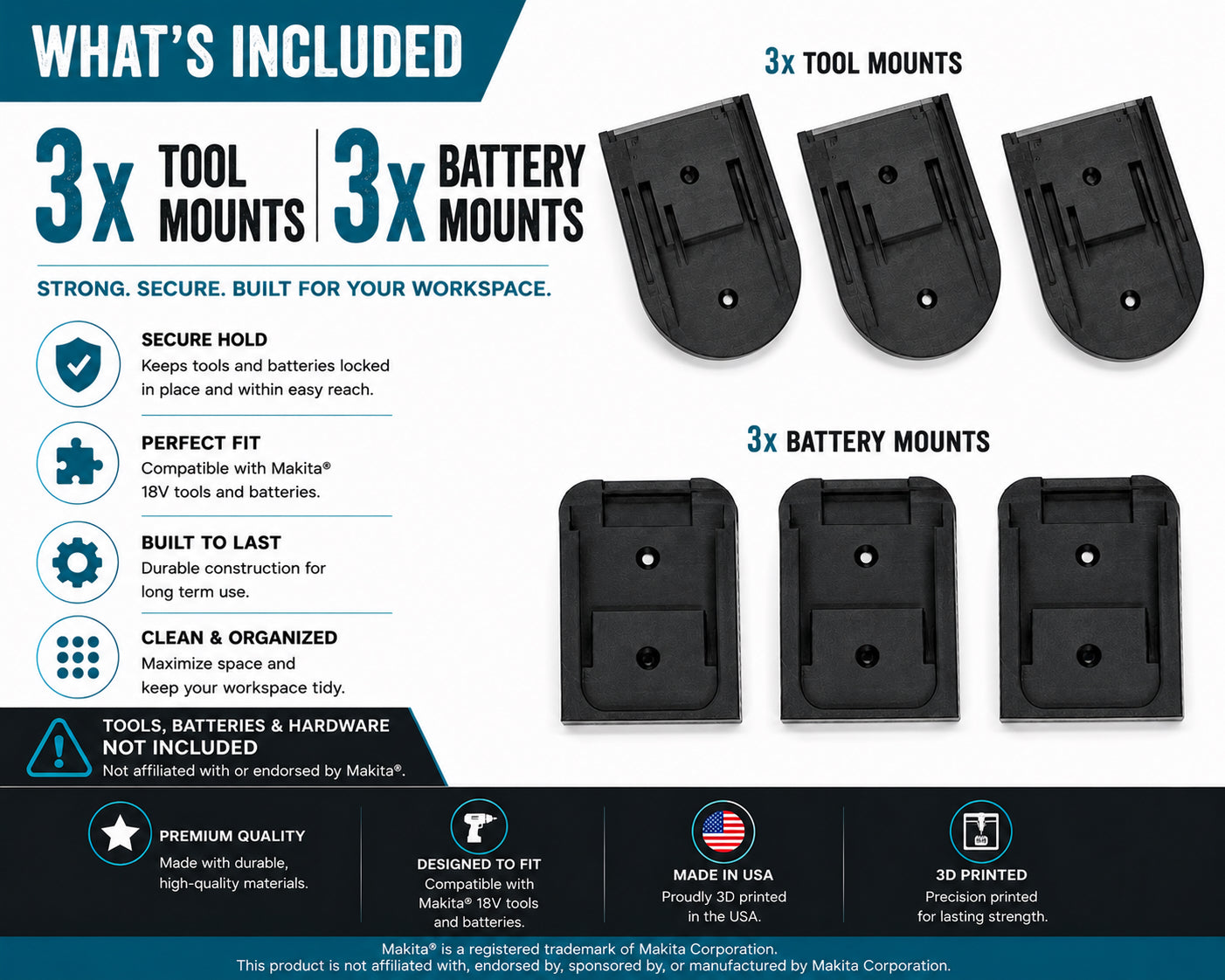 WHAT'S INCLUDED

3x TOOL MOUNTS

3x BATTERY MOUNTS

STRONG. SECURE. BUILT FOR YOUR WORKSPACE.

SECURE HOLD
Keeps tools and batteries locked in place and within easy reach.

PERFECT FIT
Compatible with Makita® 18V tools and batteries.

BUILT TO LAST
Durable construction for long term use.

CLEAN & ORGANIZED
Maximize space and keep your workspace tidy.

TOOLS, BATTERIES & HARDWARE
NOT INCLUDED
Not affiliated with or endorsed by Makita®.

3x TOOL MOUNTS

3x BATTERY MOUNTS

PREMIUM QUALITY
Made with durable, high-quality materials.

DESIGNED TO FIT
Compatible with Makita® 18V tools and batteries.

MADE IN USA
Proudly 3D printed in the USA.

3D PRINTED
Precision printed for lasting strength.

Makita® is a registered trademark of Makita Corporation.
This product is not affiliated with, endorsed by, sponsored by, or manufactured by Makita Corporation.